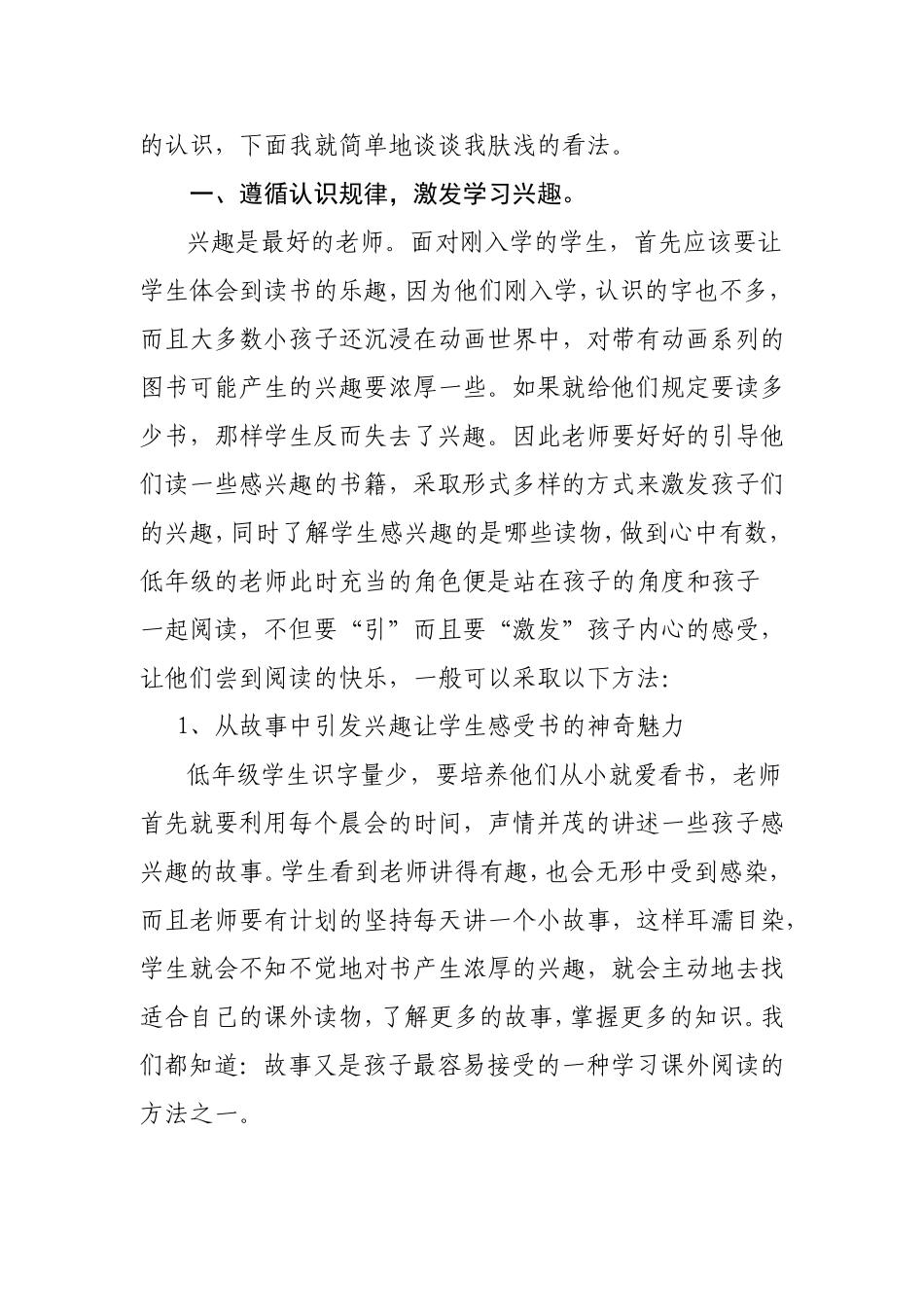 的认识，下面我就简单地谈谈我肤浅的看法。

一、遵循认识规律，激发学习兴趣。

兴趣是最好的老师。面对刚入学的学生，首先应该要让学生体会到读书的乐趣，因为他们刚入学，认识的字也不多，而且大多数小孩子还沉浸在动画世界中，对带有动画系列的图书可能产生的兴趣要浓厚一些。如果就给他们规定要读多少书，那样学生反而失去了兴趣。因此老师要好好的引导他们读一些感兴趣的书籍，采取形式多样的方式来激发孩子们的兴趣，同时了解学生感兴趣的是哪些读物，做到心中有数，低年级的老师此时充当的角色便是站在孩子的角度和孩子一起阅读，不但要“引”而且要“激发”孩子内心的感受，让他们尝到阅读的快乐，一般可以采取以下方法：

1、从故事中引发兴趣让学生感受书的神奇魅力

低年级学生识字量少，要培养他们从小就爱看书，老师首先就要利用每个晨会的时间，声情并茂的讲述一些孩子感兴趣的故事。学生看到老师讲得有趣，也会无形中受到感染，而且老师要有计划的坚持每天讲一个小故事，这样耳濡目染，学生就会不知不觉地对书产生浓厚的兴趣，就会主动地去找适合自己的课外读物，了解更多的故事，掌握更多的知识。我们都知道：故事又是孩子最容易接受的一种学习课外阅读的方法之一。